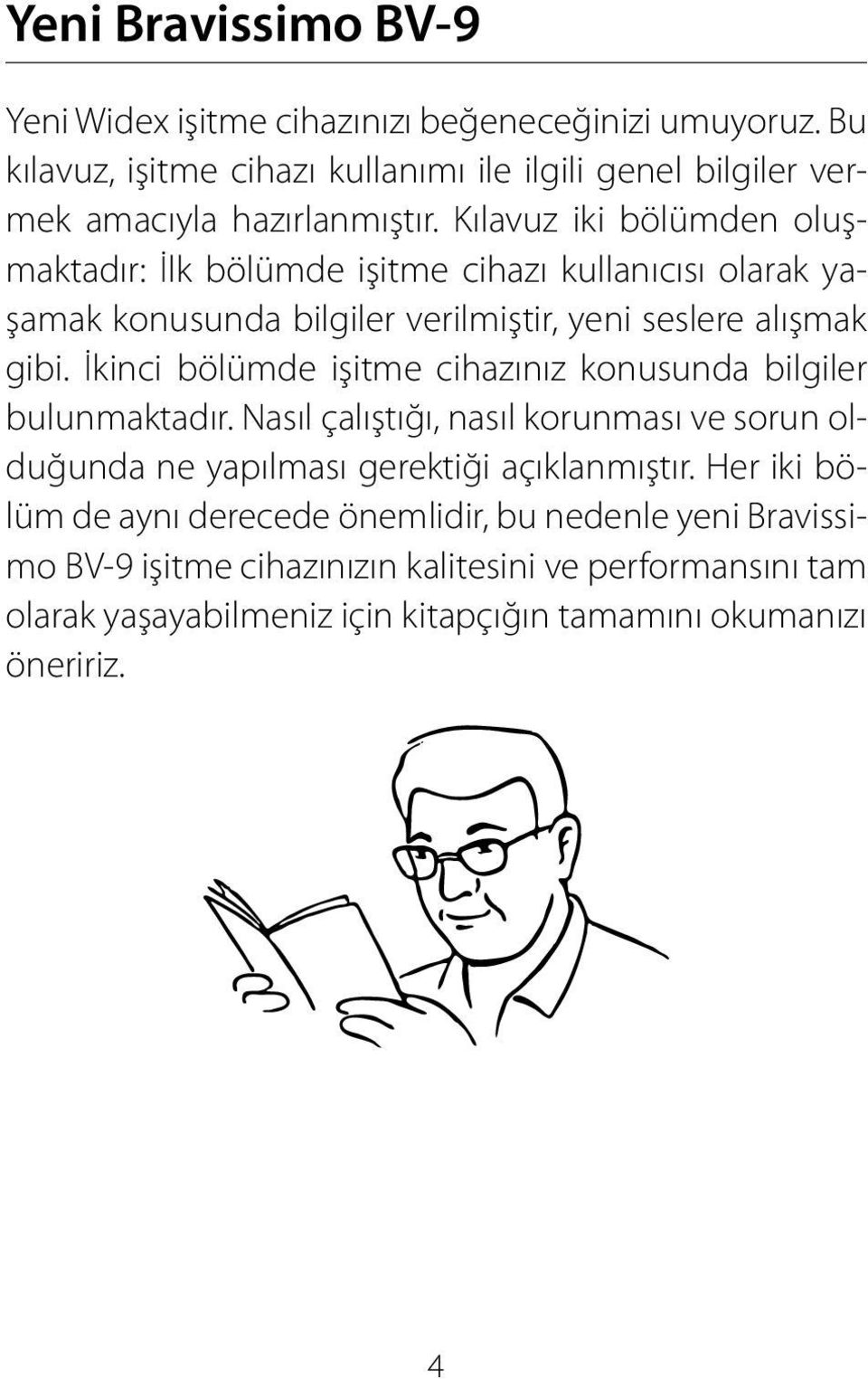 Yeni Bravissimo BV-9

Yeni Widex işitme cihazınızı beğeneceğinizi umuyoruz. Bu kılavuz, işitme cihazı kullanımı ile ilgili genel bilgiler vermek amacıyla hazırlanmıştır. Kılavuz iki bölümden oluşmaktadır: İlk bölümde işitme cihazı kullanıcısı olarak yaşamak konusunda bilgiler verilmiştir, yeni seslere alışmak gibi. İkinci bölümde işitme cihazınız konusunda bilgiler bulunmaktadır. Nasıl çalıştığı, nasıl korunması ve sorun olduğunda ne yapılması gerektiği açıklanmıştır. Her iki bölüm de aynı derecede önemlidir, bu nedenle yeni Bravissimo BV-9 işitme cihazınızın kalitesini ve performansını tam olarak yaşayabilmeniz için kitapçığın tamamını okumanızı öneririz.

4